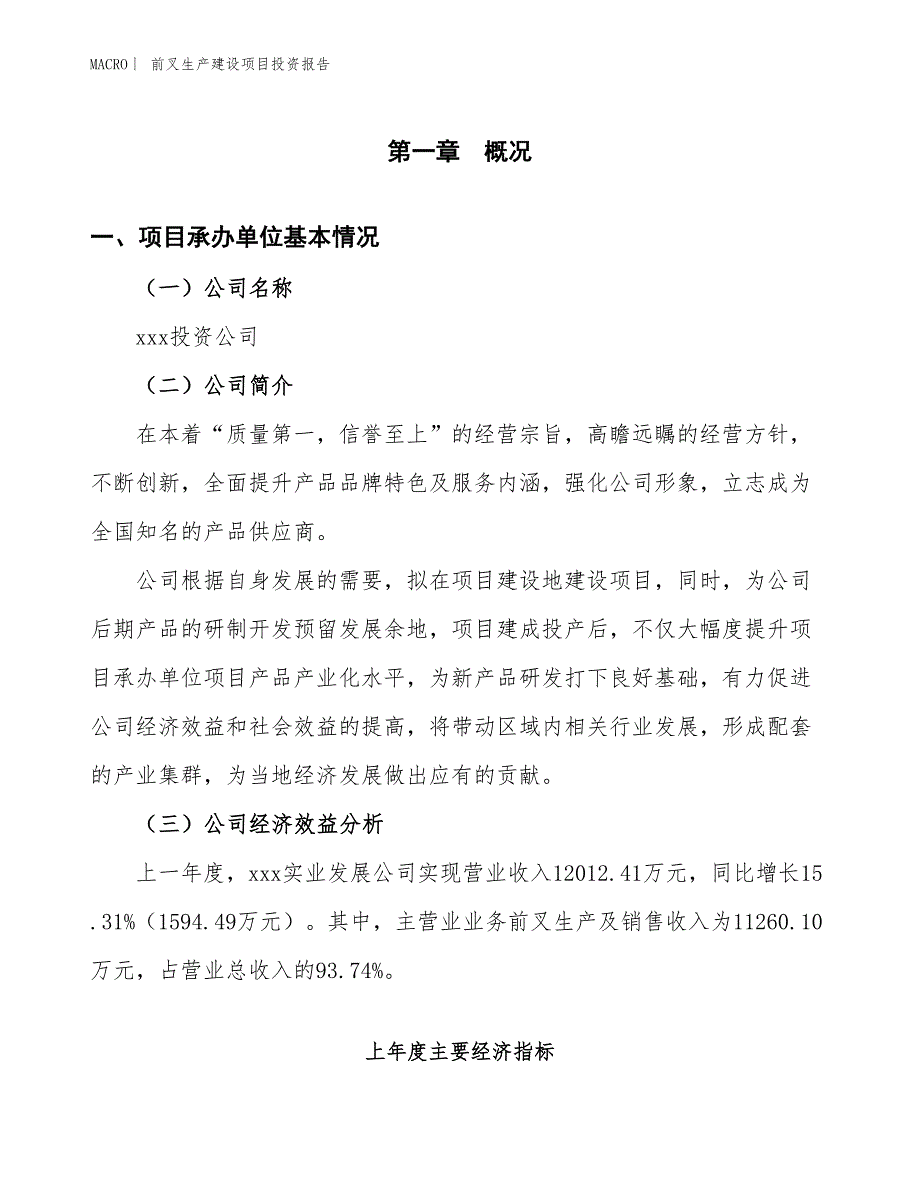 MACRO | 前叉生产建设项目投资报告

第一章 概况

一、项目承办单位基本情况

（一）公司名称

xxx投资公司

（二）公司简介

在本着“质量第一，信誉至上”的经营宗旨，高瞻远瞩的经营方针，不断创新，全面提升产品品牌特色及服务内涵，强化公司形象，立志成为全国知名的产品供应商。

公司根据自身发展的需要，拟在项目建设地建设项目，同时，为公司后期产品的研制开发预留发展余地，项目建成投产后，不仅大幅度提升项目承办单位项目产品产业化水平，为新产品研发打下良好基础，有力促进公司经济效益和社会效益的提高，将带动区域内相关行业发展，形成配套的产业集群，为当地经济发展做出应有的贡献。

（三）公司经济效益分析

上一年度，xxx实业发展公司实现营业收入12012.41万元，同比增长15.31%（1594.49万元）。其中，主营业业务前叉生产及销售收入为11260.10万元，占营业总收入的93.74%。

上年度主要经济指标